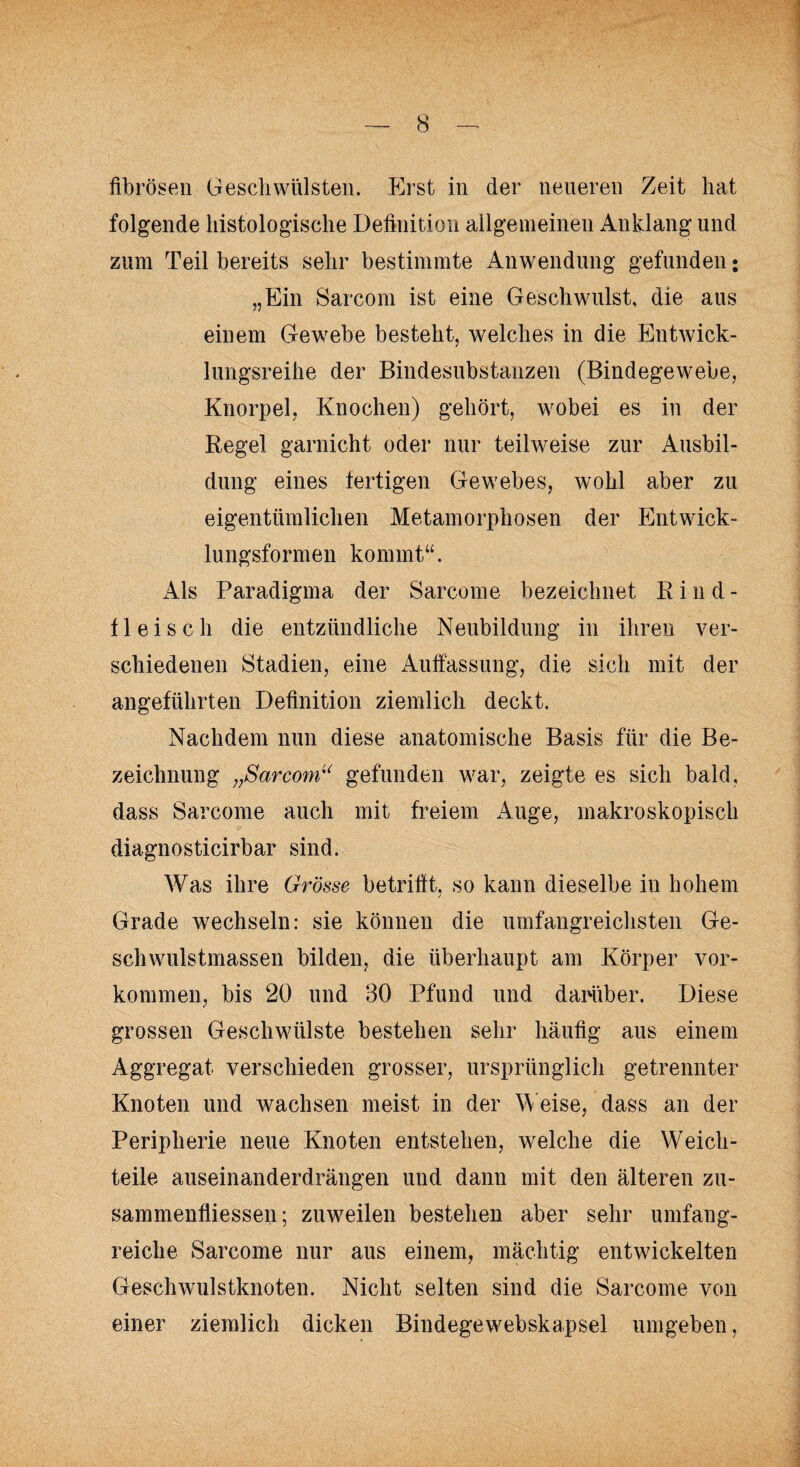 — 8 —

fibrösen Geschwülsten. Erst in der neueren Zeit hat folgende histologische Definition allgemeinen Anklang und zum Teil bereits sehr bestimmte Anwendung gefunden:

„Ein Sarcom ist eine Geschwulst, die aus einem Gewebe besteht, welches in die Entwicklungsreihe der Bindesubstanzen (Bindegewebe, Knorpel, Knochen) gehört, wobei es in der Regel garnicht oder nur teilweise zur Ausbildung eines fertigen Gewebes, wohl aber zu eigentümlichen Metamorphosen der Entwicklungsformen kommt“.

Als Paradigma der Sarcome bezeichnet Rindfleisch die entzündliche Neubildung in ihren verschiedenen Stadien, eine Auffassung, die sich mit der angeführten Definition ziemlich deckt.

Nachdem nun diese anatomische Basis für die Bezeichnung „Sarcom“ gefunden war, zeigte es sich bald, dass Sarcome auch mit freiem Auge, makroskopisch diagnosticirbar sind.

Was ihre Grösse betrifft, so kann dieselbe in hohem Grade wechseln: sie können die umfangreichsten Geschwulstmassen bilden, die überhaupt am Körper vorkommen, bis 20 und 30 Pfund und darüber. Diese grossen Geschwülste bestehen sehr häufig aus einem Aggregat verschieden grosser, ursprünglich getrennter Knoten und wachsen meist in der Weise, dass an der Peripherie neue Knoten entstehen, welche die Weichteile auseinanderdrängen und dann mit den älteren zusammenfliessen; zuweilen bestehen aber sehr umfangreiche Sarcome nur aus einem, mächtig entwickelten Geschwulstknoten. Nicht selten sind die Sarcome von einer ziemlich dicken Bindegewebskapsel umgeben,